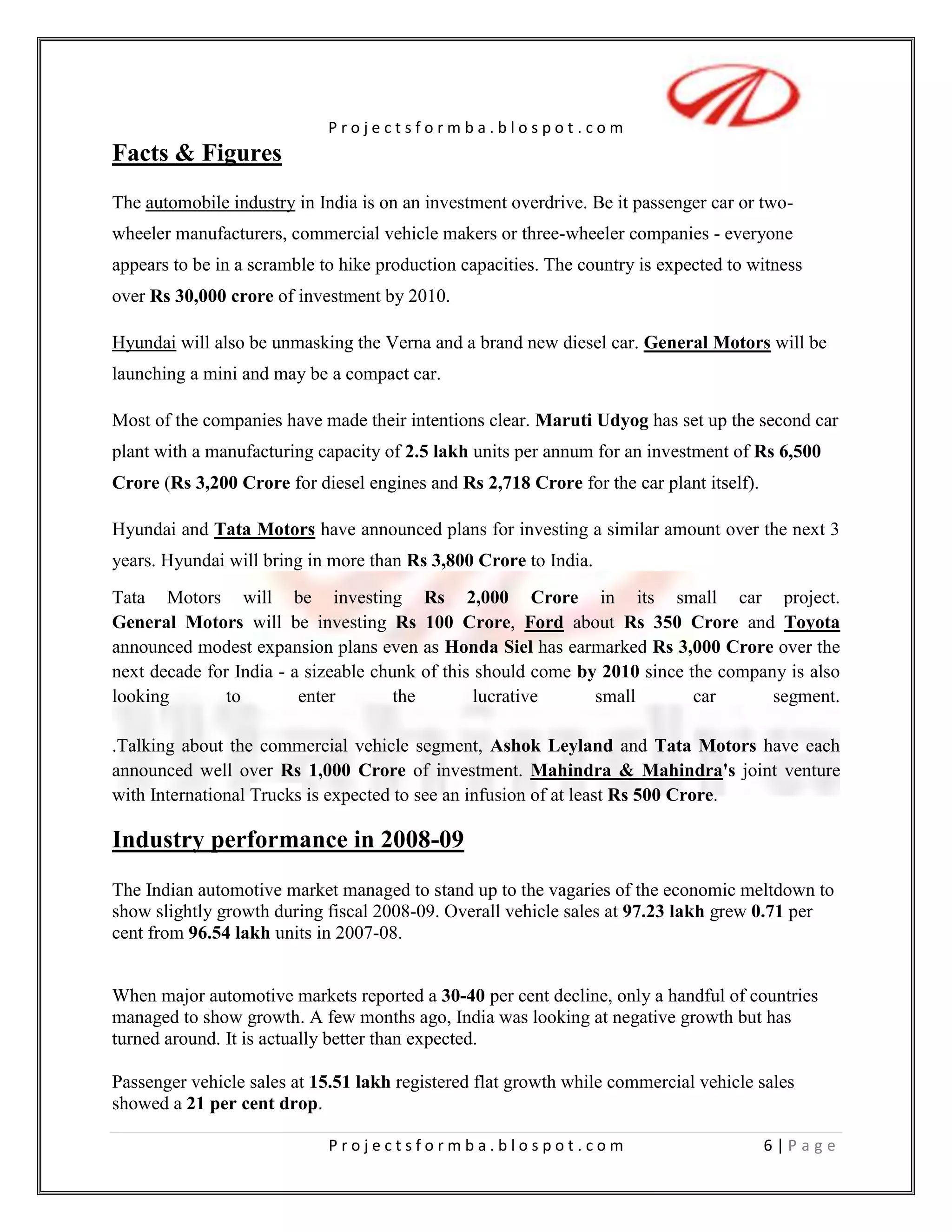 Projectsformba.blospot.com

Facts & Figures

The automobile industry in India is on an investment overdrive. Be it passenger car or two-wheeler manufacturers, commercial vehicle makers or three-wheeler companies - everyone appears to be in a scramble to hike production capacities. The country is expected to witness over Rs 30,000 crore of investment by 2010.

Hyundai will also be unmasking the Verna and a brand new diesel car. General Motors will be launching a mini and may be a compact car.

Most of the companies have made their intentions clear. Maruti Udyog has set up the second car plant with a manufacturing capacity of 2.5 lakh units per annum for an investment of Rs 6,500 Crore (Rs 3,200 Crore for diesel engines and Rs 2,718 Crore for the car plant itself).

Hyundai and Tata Motors have announced plans for investing a similar amount over the next 3 years. Hyundai will bring in more than Rs 3,800 Crore to India.

Tata Motors will be investing Rs 2,000 Crore in its small car project. General Motors will be investing Rs 100 Crore, Ford about Rs 350 Crore and Toyota announced modest expansion plans even as Honda Siel has earmarked Rs 3,000 Crore over the next decade for India - a sizeable chunk of this should come by 2010 since the company is also looking to enter the lucrative small car segment.

.Talking about the commercial vehicle segment, Ashok Leyland and Tata Motors have each announced well over Rs 1,000 Crore of investment. Mahindra & Mahindra's joint venture with International Trucks is expected to see an infusion of at least Rs 500 Crore.

Industry performance in 2008-09

The Indian automotive market managed to stand up to the vagaries of the economic meltdown to show slightly growth during fiscal 2008-09. Overall vehicle sales at 97.23 lakh grew 0.71 per cent from 96.54 lakh units in 2007-08.

When major automotive markets reported a 30-40 per cent decline, only a handful of countries managed to show growth. A few months ago, India was looking at negative growth but has turned around. It is actually better than expected.

Passenger vehicle sales at 15.51 lakh registered flat growth while commercial vehicle sales showed a 21 per cent drop.

Projectsformba.blospot.com 6 | Page